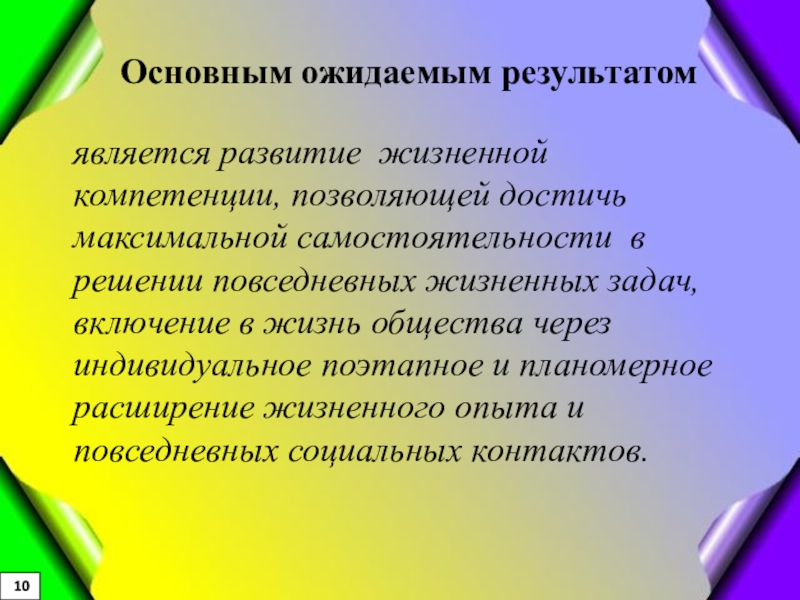 Основным ожидаемым результатом

является развитие жизненной компетенции, позволяющей достичь максимальной самостоятельности в решении повседневных жизненных задач, включение в жизнь общества через индивидуальное поэтапное и планомерное расширение жизненного опыта и повседневных социальных контактов.

10